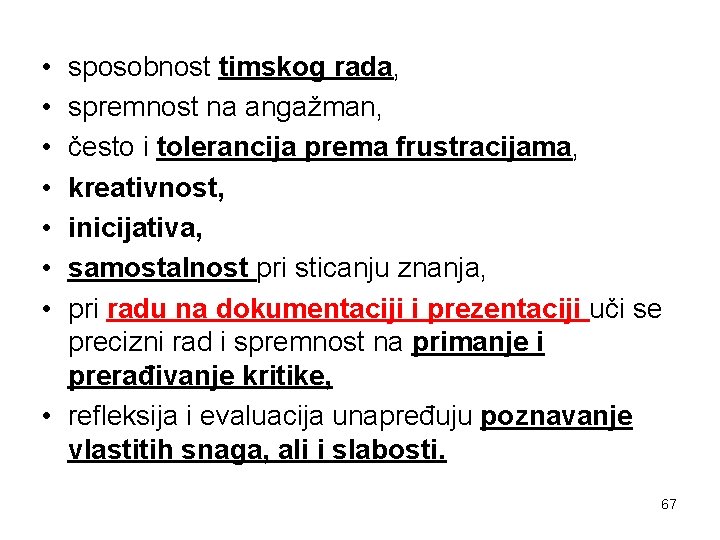 • sposobnost timskog rada,
• spremnost na angažman,
• često i tolerancija prema frustracijama,
• kreativnost,
• inicijativa,
• samostalnost pri sticanju znanja,
• pri radu na dokumentaciji i prezentaciji uči se precizni rad i spremnost na primanje i prerađivanje kritike,
• refleksija i evaluacija unapređuju poznavanje vlastitih snaga, ali i slabosti.

67